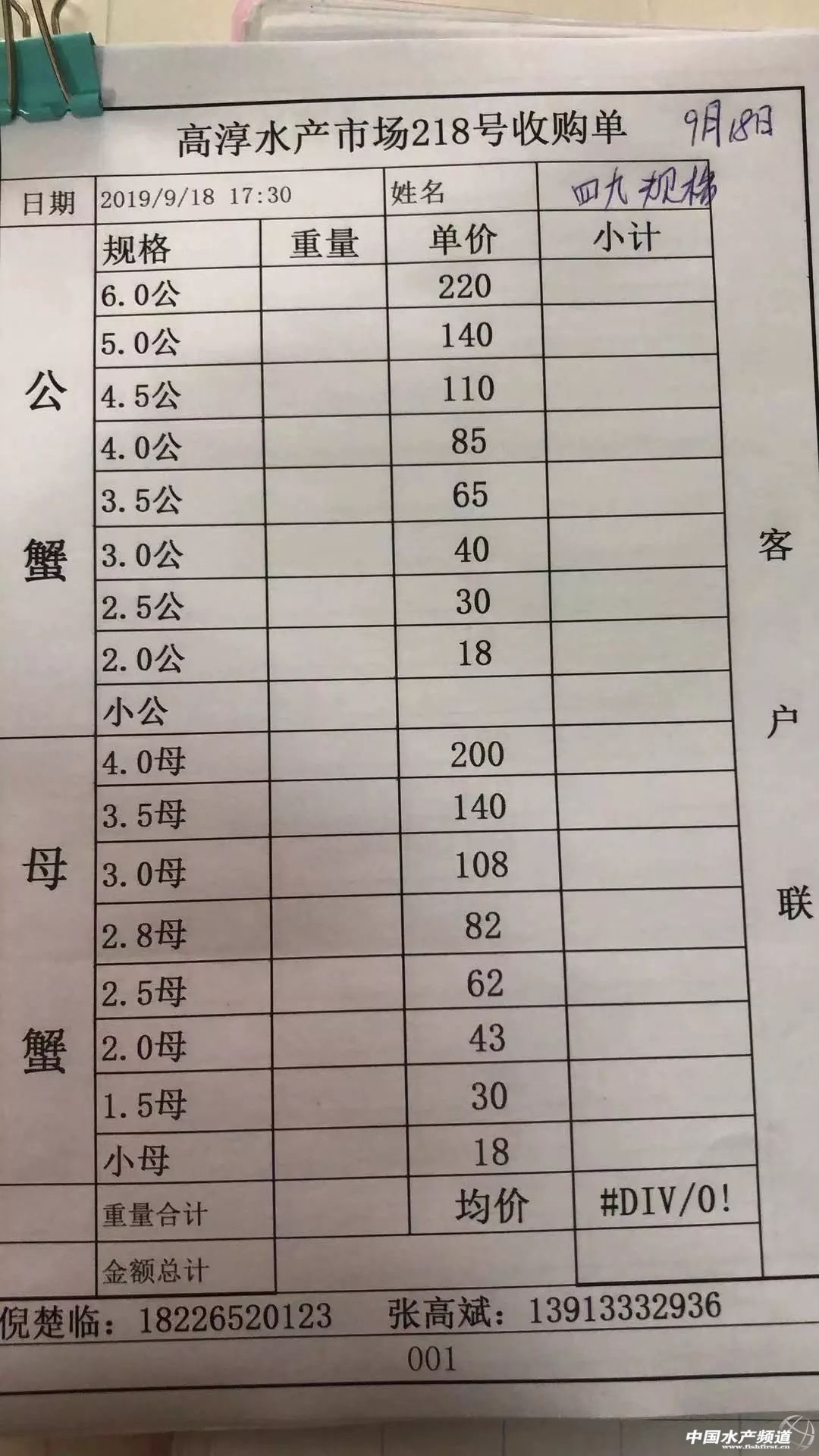 高淳水产市场218号收购单 9月18日

日期 2019/9/18 17:30 姓名 四九规格

|  | 规格 | 重量 | 单价 | 小计 |
|---|---|---|---|---|
| 公蟹 | 6.0公 |  | 220 |  |
|  | 5.0公 |  | 140 |  |
|  | 4.5公 |  | 110 |  |
|  | 4.0公 |  | 85 |  |
|  | 3.5公 |  | 65 |  |
|  | 3.0公 |  | 40 |  |
|  | 2.5公 |  | 30 |  |
|  | 2.0公 |  | 18 |  |
|  | 小公 |  |  |  |
| 母蟹 | 4.0母 |  | 200 |  |
|  | 3.5母 |  | 140 |  |
|  | 3.0母 |  | 108 |  |
|  | 2.8母 |  | 82 |  |
|  | 2.5母 |  | 62 |  |
|  | 2.0母 |  | 43 |  |
|  | 1.5母 |  | 30 |  |
|  | 小母 |  | 18 |  |
|  | 重量合计 |  | 均价 | #DIV/0! |
|  | 金额总计 |  |  |  |

客户联

倪楚临：18226520123 张高斌：13913332936

001

中国水产频道